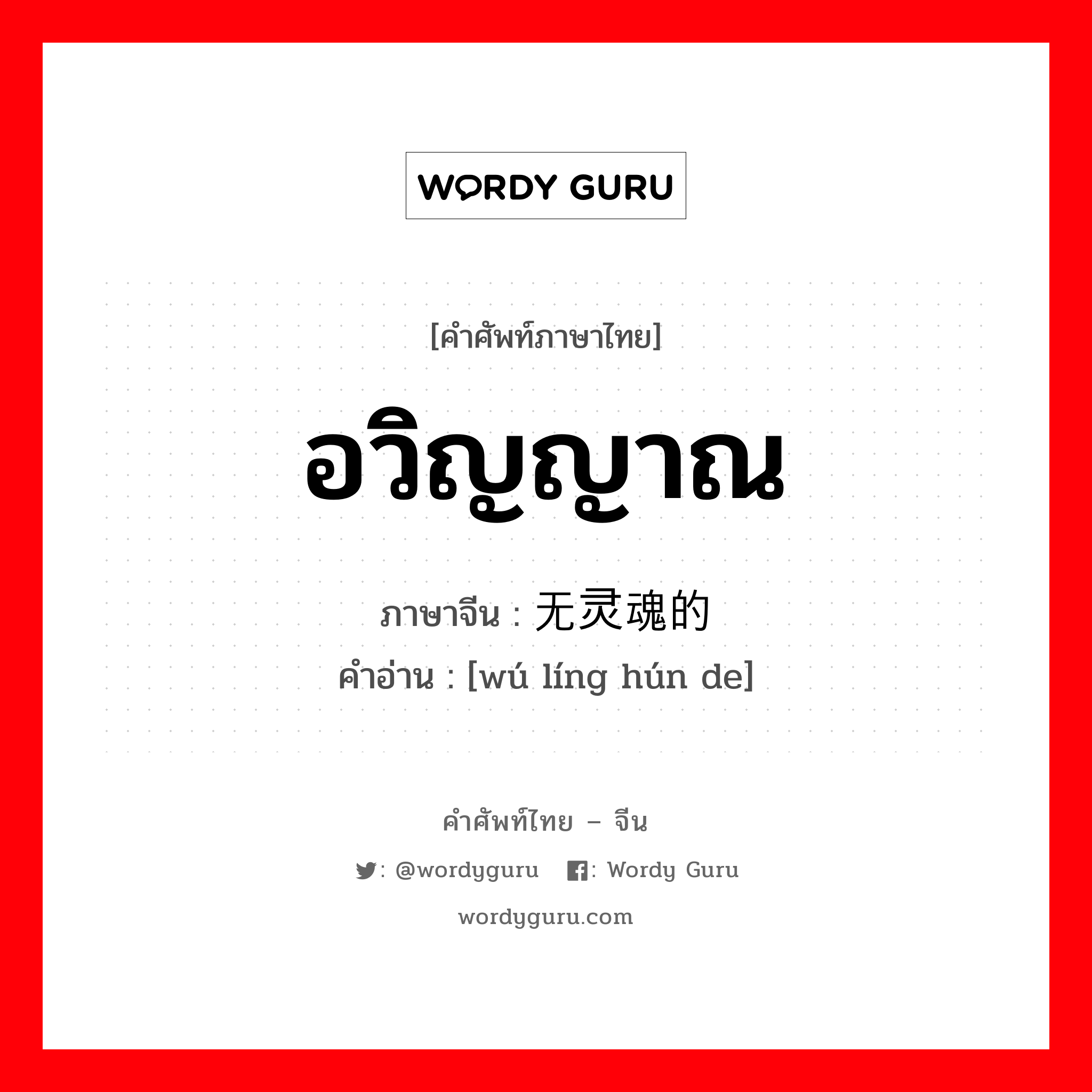 WORDY GURU

[คำศัพท์ภาษาไทย]

อวิญญาณ

ภาษาจีน : 无灵魂的
คำอ่าน : [wú líng hún de]

คำศัพท์ไทย – จีน

: @wordyguru : Wordy Guru

wordyguru.com